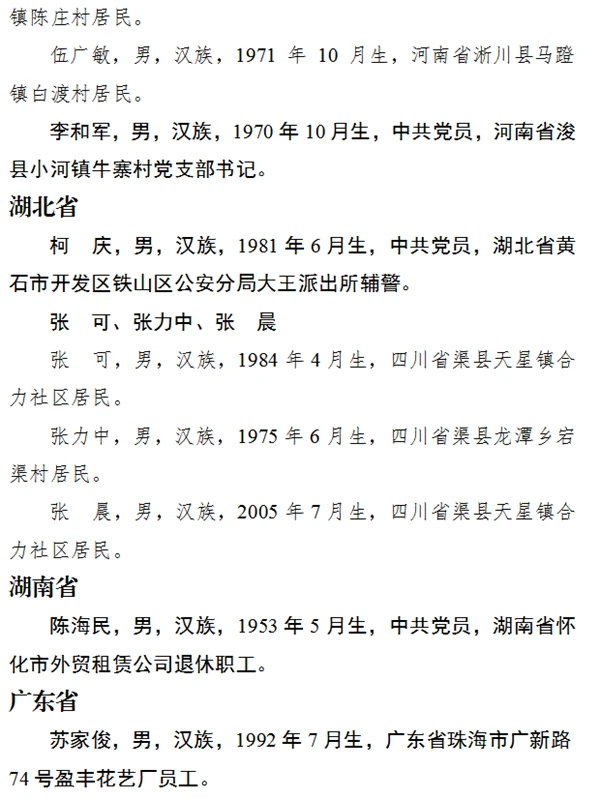 镇陈庄村居民。

伍广敏，男，汉族，1971 年 10 月生，河南省淅川县马蹬镇白渡村居民。

李和军，男，汉族，1970 年 10 月生，中共党员，河南省浚县小河镇牛寨村党支部书记。

湖北省

柯　庆，男，汉族，1981 年 6 月生，中共党员，湖北省黄石市开发区铁山区公安分局大王派出所辅警。

张　可、张力中、张　晨

张　可，男，汉族，1984 年 4 月生，四川省渠县天星镇合力社区居民。

张力中，男，汉族，1975 年 6 月生，四川省渠县龙潭乡宕渠村居民。

张　晨，男，汉族，2005 年 7 月生，四川省渠县天星镇合力社区居民。

湖南省

陈海民，男，汉族，1953 年 5 月生，中共党员，湖南省怀化市外贸租赁公司退休职工。

广东省

苏家俊，男，汉族，1992 年 7 月生，广东省珠海市广新路 74 号盈丰花艺厂员工。